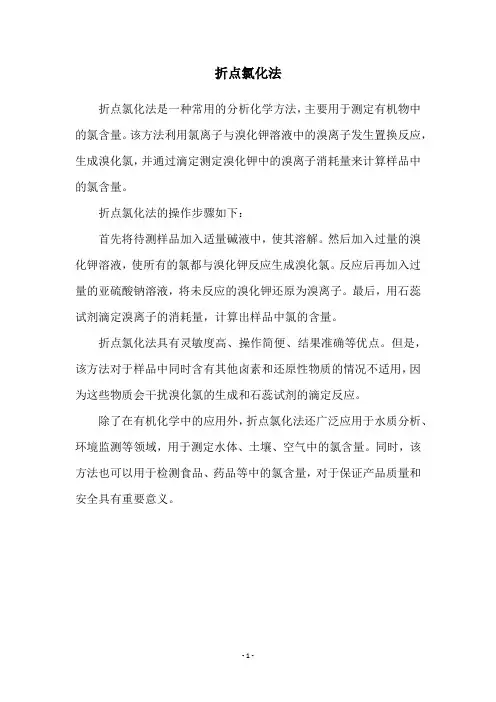 折点氯化法

折点氯化法是一种常用的分析化学方法，主要用于测定有机物中的氯含量。该方法利用氯离子与溴化钾溶液中的溴离子发生置换反应，生成溴化氯，并通过滴定测定溴化钾中的溴离子消耗量来计算样品中的氯含量。

折点氯化法的操作步骤如下：

首先将待测样品加入适量碱液中，使其溶解。然后加入过量的溴化钾溶液，使所有的氯都与溴化钾反应生成溴化氯。反应后再加入过量的亚硫酸钠溶液，将未反应的溴化钾还原为溴离子。最后，用石蕊试剂滴定溴离子的消耗量，计算出样品中氯的含量。

折点氯化法具有灵敏度高、操作简便、结果准确等优点。但是，该方法对于样品中同时含有其他卤素和还原性物质的情况不适用，因为这些物质会干扰溴化氯的生成和石蕊试剂的滴定反应。

除了在有机化学中的应用外，折点氯化法还广泛应用于水质分析、环境监测等领域，用于测定水体、土壤、空气中的氯含量。同时，该方法也可以用于检测食品、药品等中的氯含量，对于保证产品质量和安全具有重要意义。

- 1 -